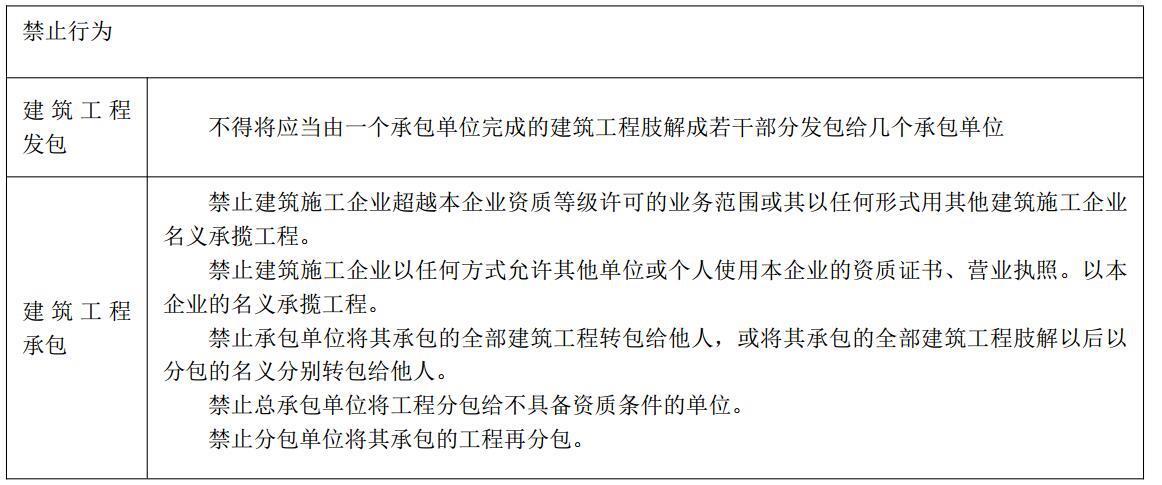 | 禁止行为 | |
|---|---|
| 建筑工程发包 | 不得将应当由一个承包单位完成的建筑工程肢解成若干部分发包给几个承包单位 |
| 建筑工程承包 | 禁止建筑施工企业超越本企业资质等级许可的业务范围或其以任何形式用其他建筑施工企业名义承揽工程。<br>禁止建筑施工企业以任何方式允许其他单位或个人使用本企业的资质证书、营业执照。以本企业的名义承揽工程。<br>禁止承包单位将其承包的全部建筑工程转包给他人，或将其承包的全部建筑工程肢解以后以分包的名义分别转包给他人。<br>禁止总承包单位将工程分包给不具备资质条件的单位。<br>禁止分包单位将其承包的工程再分包。 |